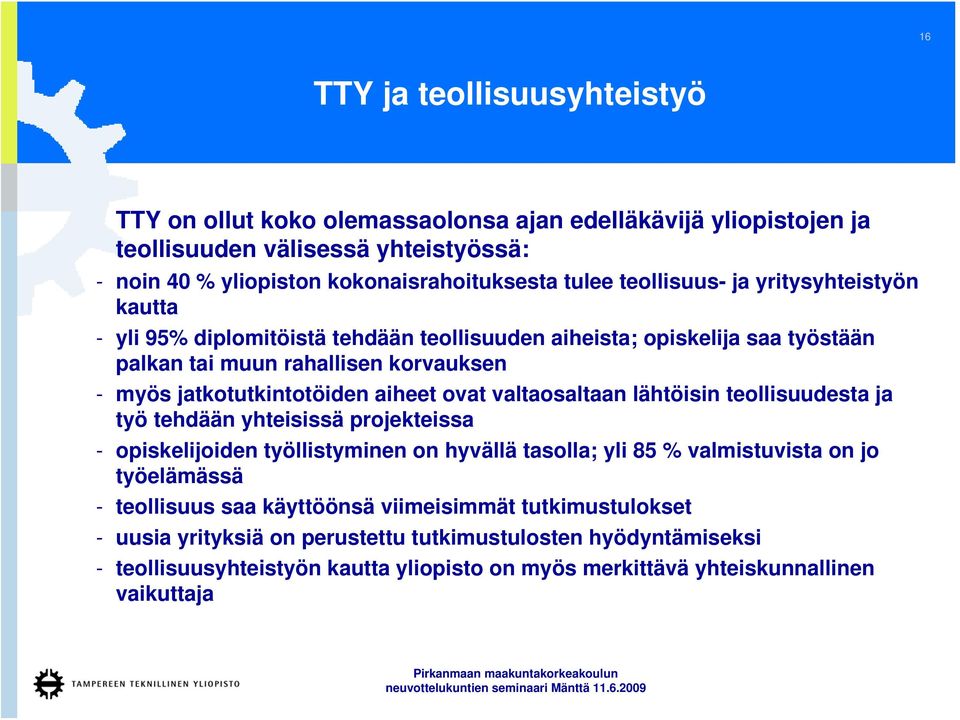 16

TTY ja teollisuusyhteistyö

TTY on ollut koko olemassaolonsa ajan edelläkävijä yliopistojen ja teollisuuden välisessä yhteistyössä:

- noin 40 % yliopiston kokonaisrahoituksesta tulee teollisuus- ja yritysyhteistyön kautta
- yli 95% diplomitöistä tehdään teollisuuden aiheista; opiskelija saa työstään palkan tai muun rahallisen korvauksen
- myös jatkotutkintotöiden aiheet ovat valtaosaltaan lähtöisin teollisuudesta ja työ tehdään yhteisissä projekteissa
- opiskelijoiden työllistyminen on hyvällä tasolla; yli 85 % valmistuvista on jo työelämässä
- teollisuus saa käyttöönsä viimeisimmät tutkimustulokset
- uusia yrityksiä on perustettu tutkimustulosten hyödyntämiseksi
- teollisuusyhteistyön kautta yliopisto on myös merkittävä yhteiskunnallinen vaikuttaja

TAMPEREEN TEKNILLINEN YLIOPISTO

Pirkanmaan maakuntakorkeakoulun neuvottelukuntien seminaari Mänttä 11.6.2009